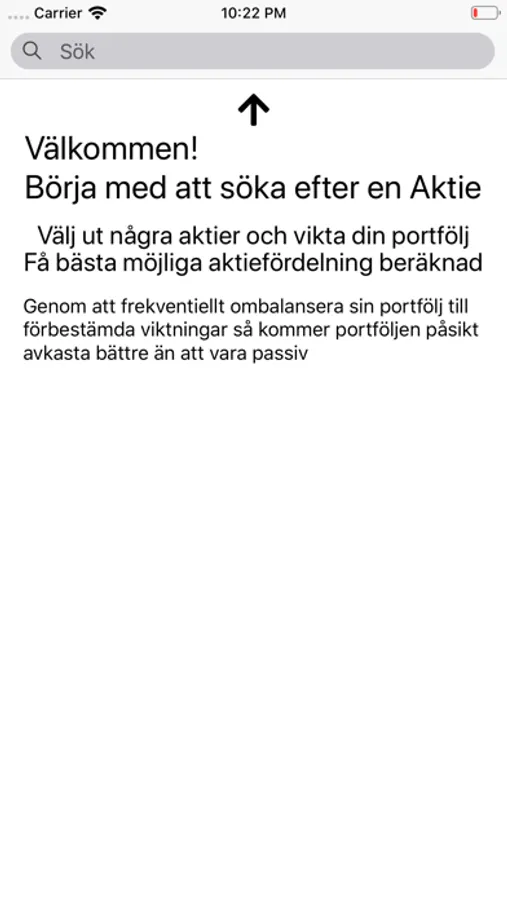 Carrier
10:22 PM

Sök

Välkommen!
Börja med att söka efter en Aktie

Välj ut några aktier och vikta din portfölj
Få bästa möjliga aktiefördelning beräknad

Genom att frekventiellt ombalansera sin portfölj till förbestämda viktningar så kommer portföljen påsikt avkasta bättre än att vara passiv